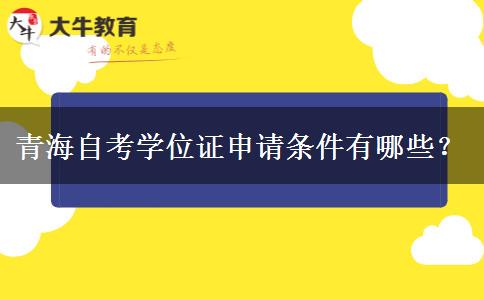 大牛 大牛教育
有的不仅是态度

青海自考学位证申请条件有哪些？